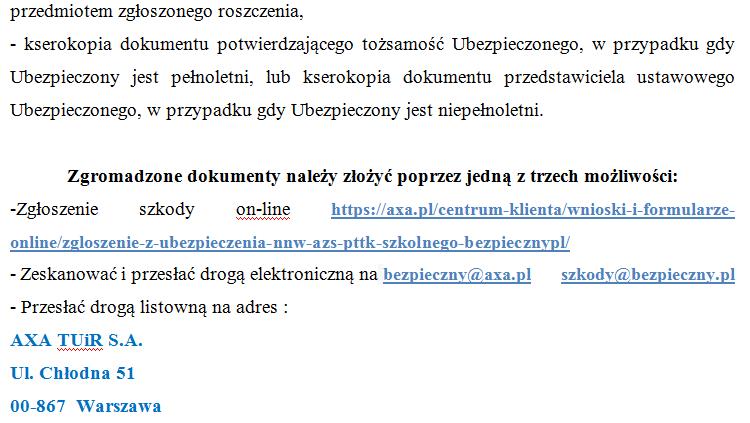 przedmiotem zgłoszonego roszczenia,

- kserokopia dokumentu potwierdzającego tożsamość Ubezpieczonego, w przypadku gdy Ubezpieczony jest pełnoletni, lub kserokopia dokumentu przedstawiciela ustawowego Ubezpieczonego, w przypadku gdy Ubezpieczony jest niepełnoletni.

Zgromadzone dokumenty należy złożyć poprzez jedną z trzech możliwości:

-Zgłoszenie szkody on-line https://axa.pl/centrum-klienta/wnioski-i-formularze-online/zgloszenie-z-ubezpieczenia-nnw-azs-pttk-szkolnego-bezpiecznypl/

- Zeskanować i przesłać drogą elektroniczną na bezpieczny@axa.pl szkody@bezpieczny.pl

- Przesłać drogą listowną na adres :

AXA TUiR S.A.

Ul. Chłodna 51

00-867 Warszawa